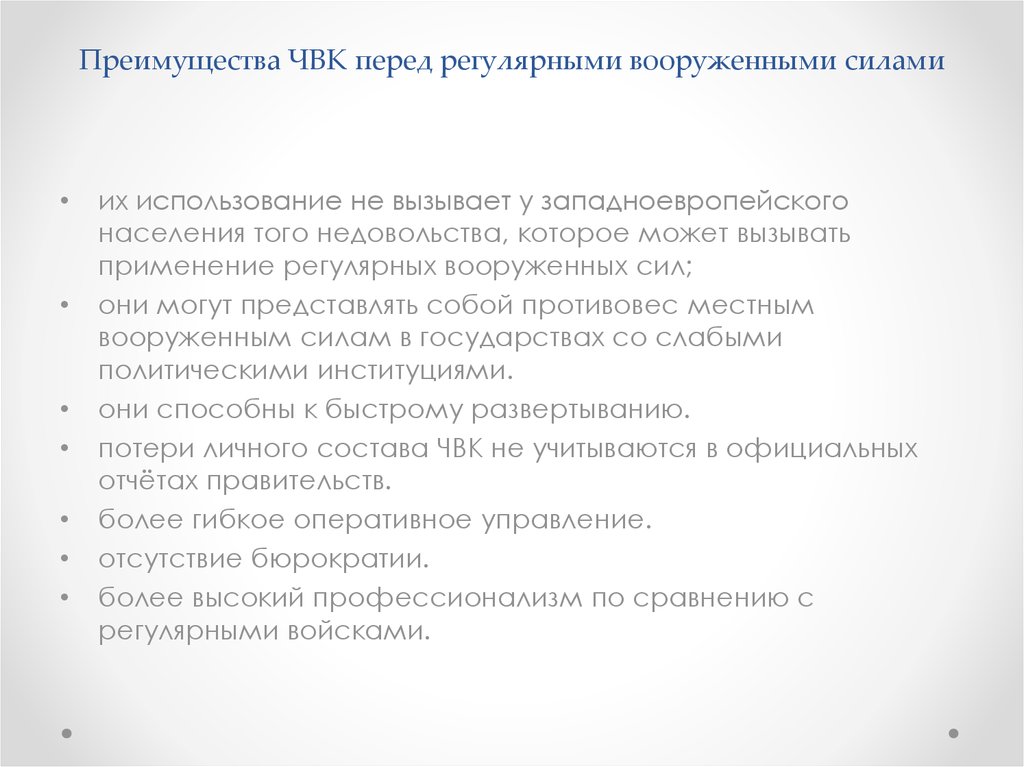 Преимущества ЧВК перед регулярными вооруженными силами

• их использование не вызывает у западноевропейского населения того недовольства, которое может вызывать применение регулярных вооруженных сил;
• они могут представлять собой противовес местным вооруженным силам в государствах со слабыми политическими институциями.
• они способны к быстрому развертыванию.
• потери личного состава ЧВК не учитываются в официальных отчётах правительств.
• более гибкое оперативное управление.
• отсутствие бюрократии.
• более высокий профессионализм по сравнению с регулярными войсками.